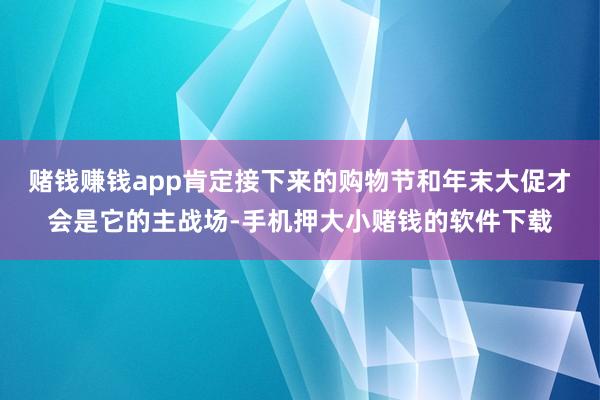 赌钱赚钱app肯定接下来的购物节和年末大促才会是它的主战场-手机押大小赌钱的软件下载